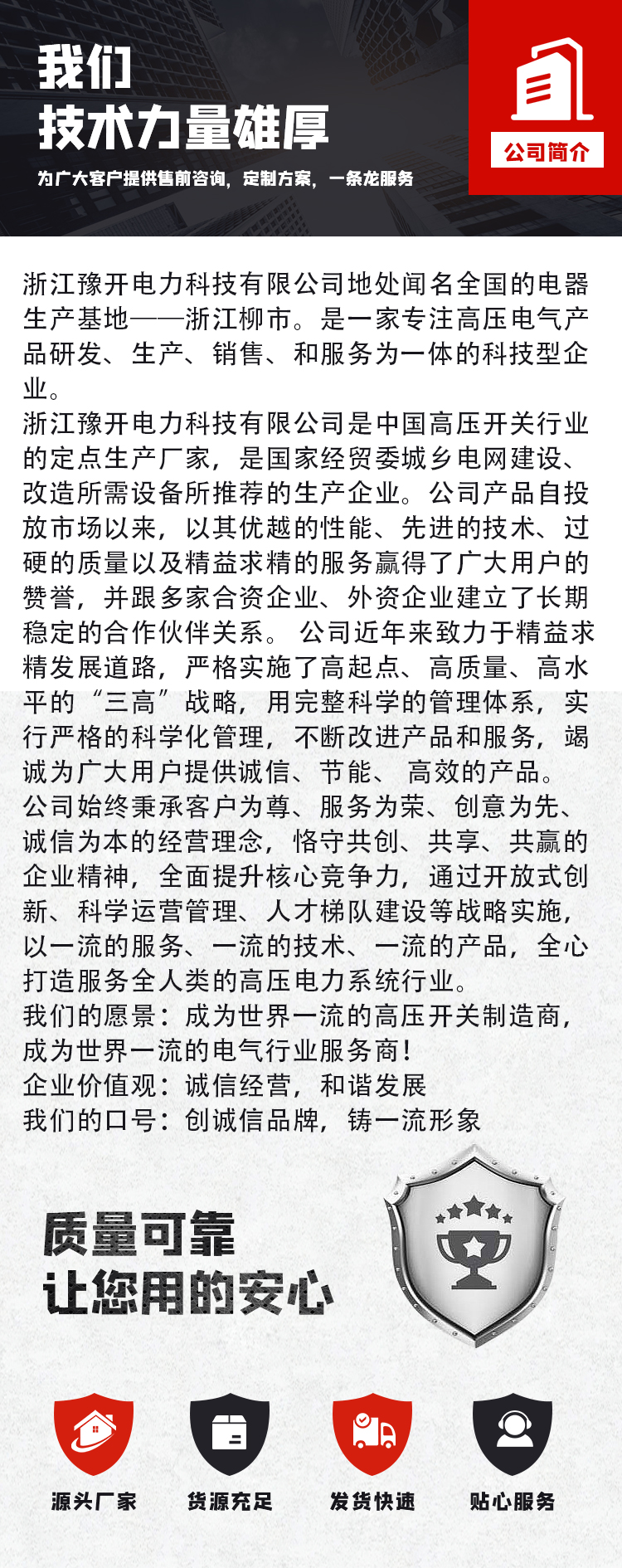 我们
技术力量雄厚
为广大客户提供售前咨询，定制方案，一条龙服务

公司简介

浙江豫开电力科技有限公司地处闻名全国的电器生产基地——浙江柳市。是一家专注高压电气产品研发、生产、销售、和服务为一体的科技型企业。
浙江豫开电力科技有限公司是中国高压开关行业的定点生产厂家，是国家经贸委城乡电网建设、改造所需设备所推荐的生产企业。公司产品自投放市场以来，以其优越的性能、先进的技术、过硬的质量以及精益求精的服务赢得了广大用户的赞誉，并跟多家合资企业、外资企业建立了长期稳定的合作伙伴关系。 公司近年来致力于精益求精发展道路，严格实施了高起点、高质量、高水平的“三高”战略，用完整科学的管理体系，实行严格的科学化管理，不断改进产品和服务，竭诚为广大用户提供诚信、节能、 高效的产品。
公司始终秉承客户为尊、服务为荣、创意为先、诚信为本的经营理念，恪守共创、共享、共赢的企业精神，全面提升核心竞争力，通过开放式创新、科学运营管理、人才梯队建设等战略实施，以一流的服务、一流的技术、一流的产品，全心打造服务全人类的高压电力系统行业。
我们的愿景：成为世界一流的高压开关制造商，成为世界一流的电气行业服务商！
企业价值观：诚信经营，和谐发展
我们的口号：创诚信品牌，铸一流形象

质量可靠
让您用的安心

源头厂家
货源充足
发货快速
贴心服务